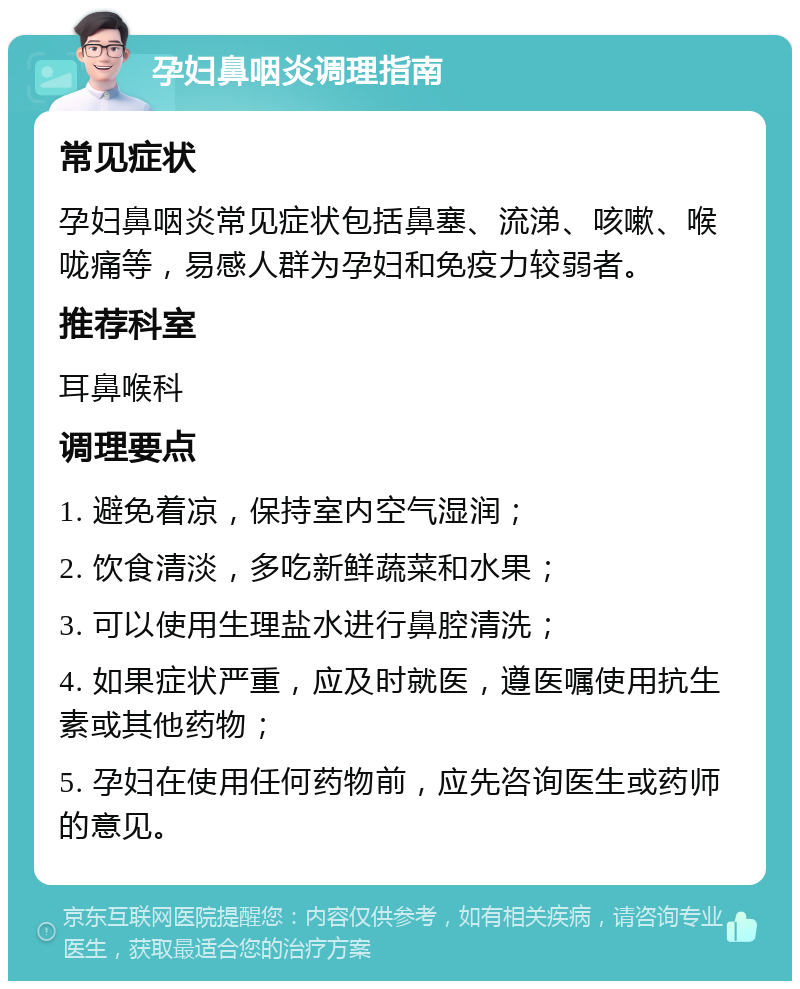 孕妇鼻咽炎调理指南

常见症状

孕妇鼻咽炎常见症状包括鼻塞、流涕、咳嗽、喉咙痛等，易感人群为孕妇和免疫力较弱者。

推荐科室

耳鼻喉科

调理要点

1. 避免着凉，保持室内空气湿润；

2. 饮食清淡，多吃新鲜蔬菜和水果；

3. 可以使用生理盐水进行鼻腔清洗；

4. 如果症状严重，应及时就医，遵医嘱使用抗生素或其他药物；

5. 孕妇在使用任何药物前，应先咨询医生或药师的意见。

京东互联网医院提醒您：内容仅供参考，如有相关疾病，请咨询专业医生，获取最适合您的治疗方案